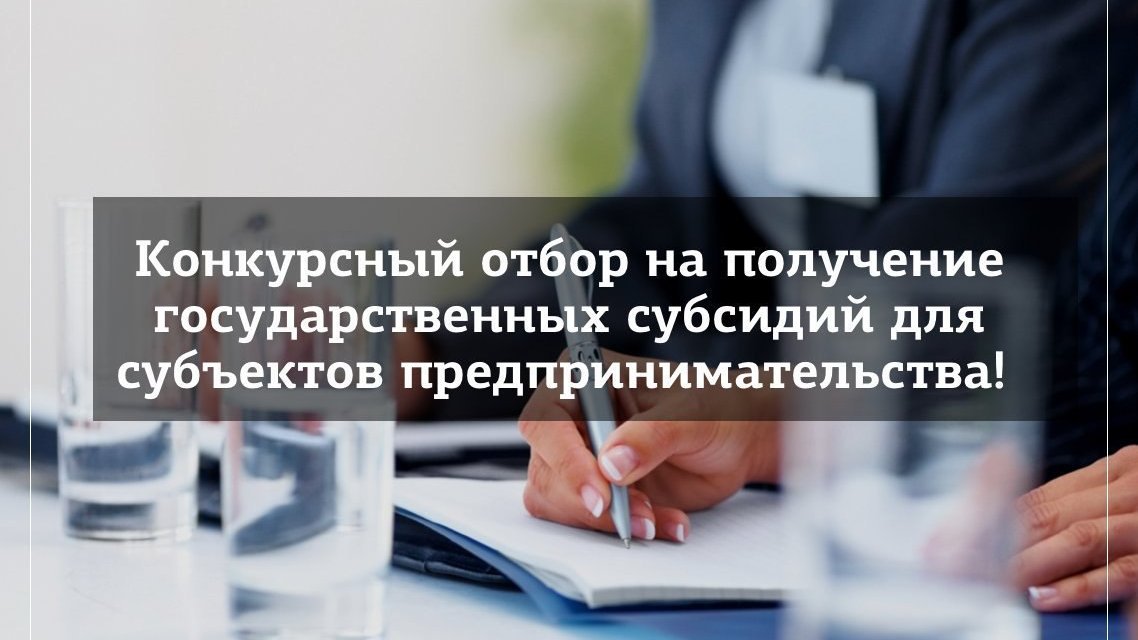 Конкурсный отбор на получение государственных субсидий для субъектов предпринимательства!